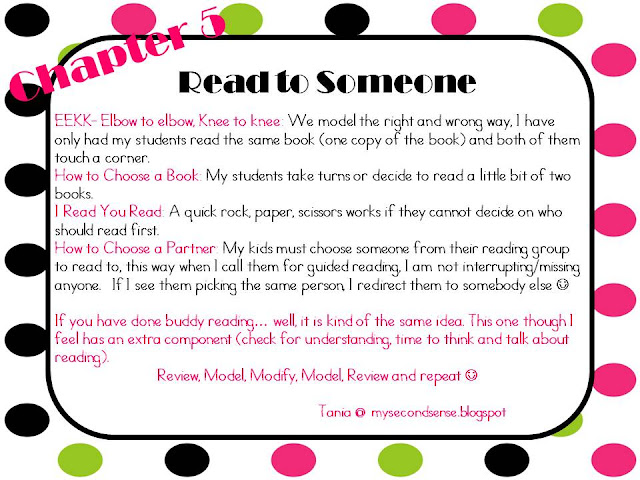 Chapter 5

Read to Someone

EEKK- Elbow to elbow, Knee to knee: We model the right and wrong way, I have only had my students read the same book (one copy of the book) and both of them touch a corner.
How to Choose a Book: My students take turns or decide to read a little bit of two books.
I Read You Read: A quick rock, paper, scissors works if they cannot decide on who should read first.
How to Choose a Partner: My kids must choose someone from their reading group to read to, this way when I call them for guided reading, I am not interrupting/missing anyone. If I see them picking the same person, I redirect them to somebody else ☺

If you have done buddy reading… well, it is kind of the same idea. This one though I feel has an extra component (check for understanding, time to think and talk about reading).

Review, Model, Modify, Model, Review and repeat ☺

Tania @ mysecondsense.blogspot